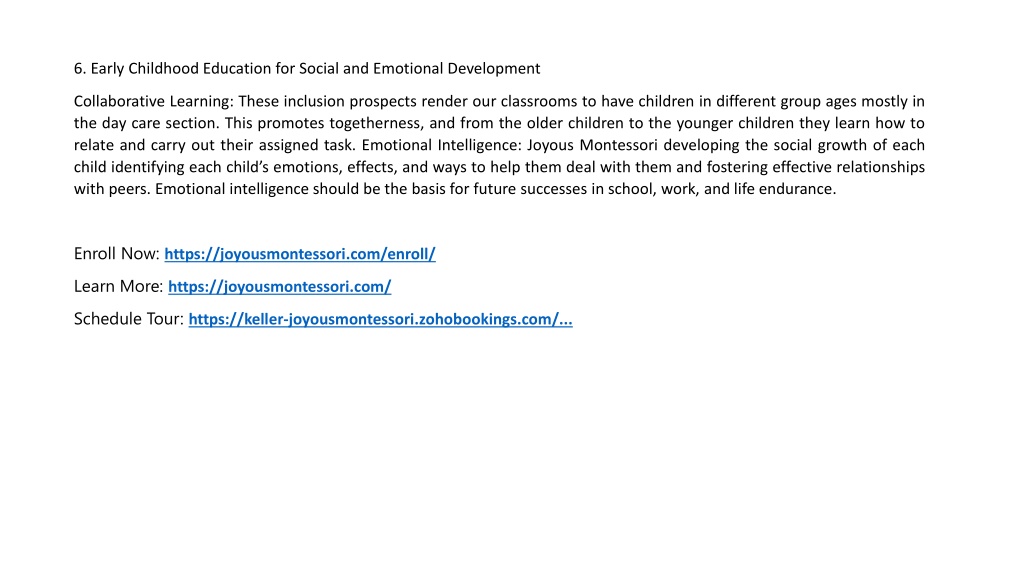 6. Early Childhood Education for Social and Emotional Development

Collaborative Learning: These inclusion prospects render our classrooms to have children in different group ages mostly in the day care section. This promotes togetherness, and from the older children to the younger children they learn how to relate and carry out their assigned task. Emotional Intelligence: Joyous Montessori developing the social growth of each child identifying each child's emotions, effects, and ways to help them deal with them and fostering effective relationships with peers. Emotional intelligence should be the basis for future successes in school, work, and life endurance.

Enroll Now: https://joyousmontessori.com/enroll/

Learn More: https://joyousmontessori.com/

Schedule Tour: https://keller-joyousmontessori.zohobookings.com/...